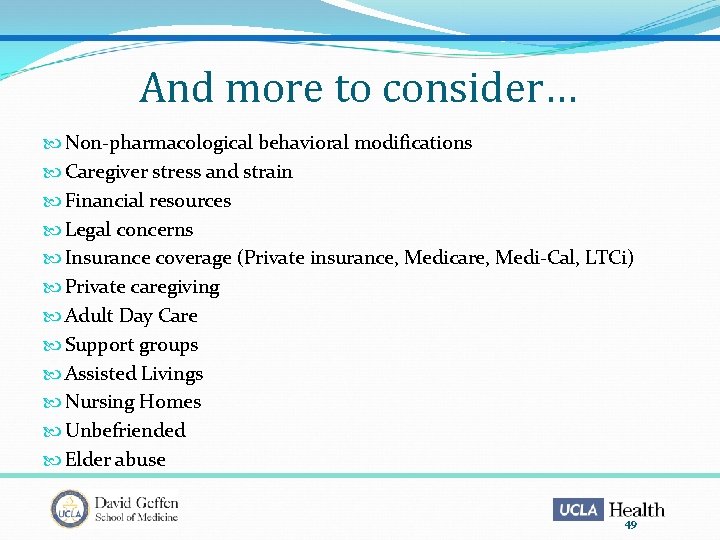 And more to consider…

Non-pharmacological behavioral modifications
Caregiver stress and strain
Financial resources
Legal concerns
Insurance coverage (Private insurance, Medicare, Medi-Cal, LTCi)
Private caregiving
Adult Day Care
Support groups
Assisted Livings
Nursing Homes
Unbefriended
Elder abuse

UCLA David Geffen School of Medicine

UCLA Health
49